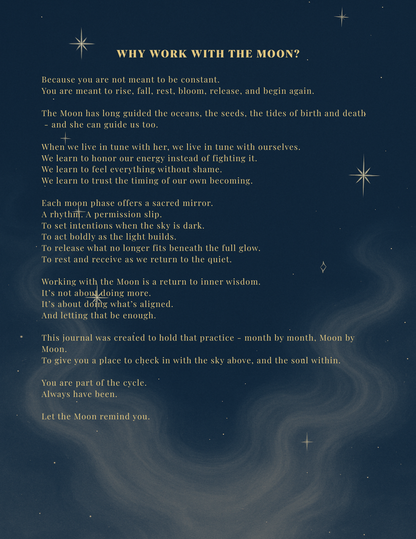 WHY WORK WITH THE MOON?

Because you are not meant to be constant.
You are meant to rise, fall, rest, bloom, release, and begin again.

The Moon has long guided the oceans, the seeds, the tides of birth and death – and she can guide us too.

When we live in tune with her, we live in tune with ourselves.
We learn to honor our energy instead of fighting it.
We learn to feel everything without shame.
We learn to trust the timing of our own becoming.

Each moon phase offers a sacred mirror.
A rhythm. A permission slip.
To set intentions when the sky is dark.
To act boldly as the light builds.
To release what no longer fits beneath the full glow.
To rest and receive as we return to the quiet.

Working with the Moon is a return to inner wisdom.
It's not about doing more.
It's about doing what's aligned.
And letting that be enough.

This journal was created to hold that practice – month by month, Moon by Moon.
To give you a place to check in with the sky above, and the soul within.

You are part of the cycle.
Always have been.

Let the Moon remind you.